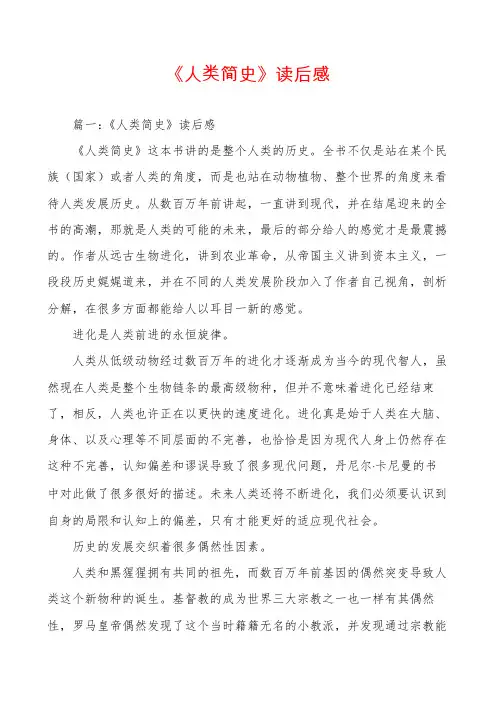 《人类简史》读后感

篇一：《人类简史》读后感

《人类简史》这本书讲的是整个人类的历史。全书不仅是站在某个民族（国家）或者人类的角度，而是也站在动物植物、整个世界的角度来看待人类发展历史。从数百万年前讲起，一直讲到现代，并在结尾迎来的全书的高潮，那就是人类的可能的未来，最后的部分给人的感觉才是最震撼的。作者从远古生物进化，讲到农业革命，从帝国主义讲到资本主义，一段段历史娓娓道来，并在不同的人类发展阶段加入了作者自己视角，剖析分解，在很多方面都能给人以耳目一新的感觉。

进化是人类前进的永恒旋律。

人类从低级动物经过数百万年的进化才逐渐成为当今的现代智人，虽然现在人类是整个生物链条的最高级物种，但并不意味着进化已经结束了，相反，人类也许正在以更快的速度进化。进化真是始于人类在大脑、身体、以及心理等不同层面的不完善，也恰恰是因为现代人身上仍然存在这种不完善，认知偏差和谬误导致了很多现代问题，丹尼尔·卡尼曼的书中对此做了很多很好的描述。未来人类还将不断进化，我们必须要认识到自身的局限和认知上的偏差，只有才能更好的适应现代社会。

历史的发展交织着很多偶然性因素。

人类和黑猩猩拥有共同的祖先，而数百万年前基因的偶然突变导致人类这个新物种的诞生。基督教的成为世界三大宗教之一也一样有其偶然性，罗马皇帝偶然发现了这个当时籍籍无名的小教派，并发现通过宗教能